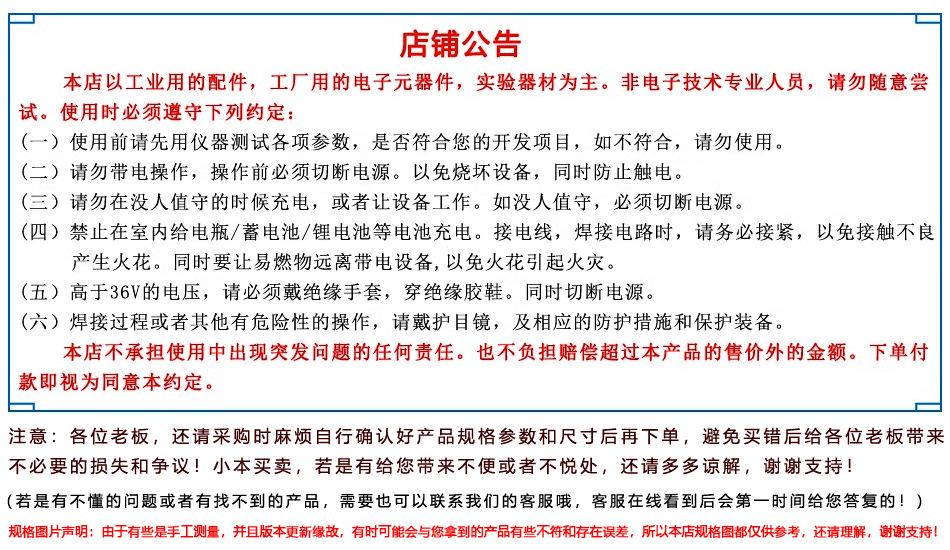 店铺公告

本店以工业用的配件，工厂用的电子元器件，实验器材为主。非电子技术专业人员，请勿随意尝试。使用时必须遵守下列约定：

（一）使用前请先用仪器测试各项参数，是否符合您的开发项目，如不符合，请勿使用。
（二）请勿带电操作，操作前必须切断电源。以免烧坏设备，同时防止触电。
（三）请勿在没人值守的时候充电，或者让设备工作。如没人值守，必须切断电源。
（四）禁止在室内给电瓶/蓄电池/锂电池等电池充电。接电线，焊接电路时，请务必接紧，以免接触不良产生火花。同时要让易燃物远离带电设备，以免火花引起火灾。
（五）高于36V的电压，请必须戴绝缘手套，穿绝缘胶鞋。同时切断电源。
（六）焊接过程或者其他有危险性的操作，请戴护目镜，及相应的防护措施和保护装备。

本店不承担使用中出现突发问题的任何责任。也不负担赔偿超过本产品的售价外的金额。下单付款即视为同意本约定。

注意：各位老板，还请采购时麻烦自行确认好产品规格参数和尺寸后再下单，避免买错后给各位老板带来不必要的损失和争议！小本买卖，若是有给您带来不便或者不悦处，还请多多谅解，谢谢支持！

（若是有不懂的问题或者有找不到的产品，需要也可以联系我们的客服哦，客服在线看到后会第一时间给您答复的！）

规格图片声明：由于有些是手工测量，并且版本更新缘故，有时可能会与您拿到的产品有些不符和存在误差，所以本店规格图都仅供参考，还请理解，谢谢支持！